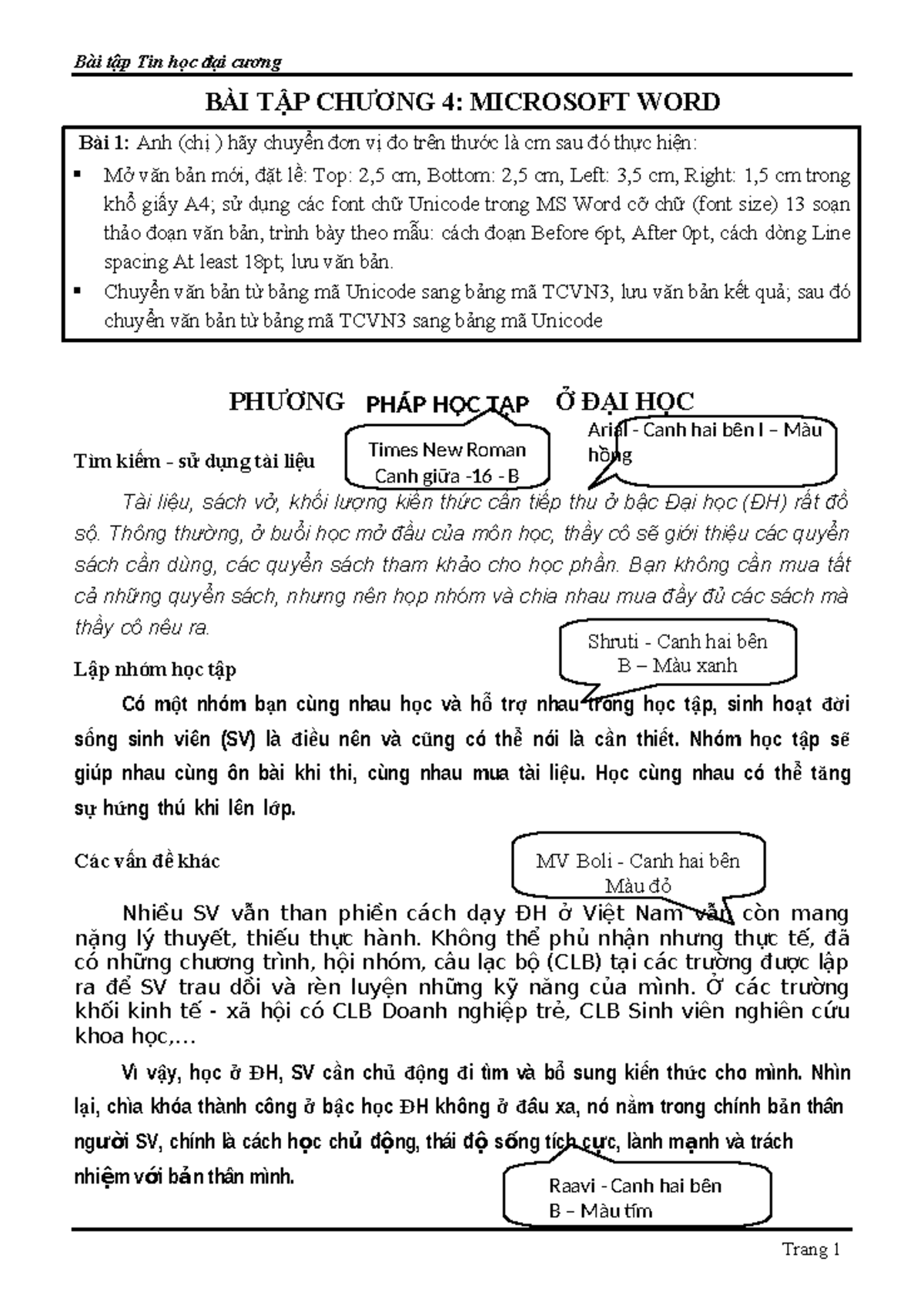 Bài tập Tin học đại cương

BÀI TẬP CHƯƠNG 4: MICROSOFT WORD

Bài 1: Anh (chị ) hãy chuyển đơn vị đo trên thước là cm sau đó thực hiện:

▪ Mở văn bản mới, đặt lề: Top: 2,5 cm, Bottom: 2,5 cm, Left: 3,5 cm, Right: 1,5 cm trong khổ giấy A4; sử dụng các font chữ Unicode trong MS Word cỡ chữ (font size) 13 soạn thảo đoạn văn bản, trình bày theo mẫu: cách đoạn Before 6pt, After 0pt, cách dòng Line spacing At least 18pt; lưu văn bản.

▪ Chuyển văn bản từ bảng mã Unicode sang bảng mã TCVN3, lưu văn bản kết quả; sau đó chuyển văn bản từ bảng mã TCVN3 sang bảng mã Unicode

PHƯƠNG PHÁP HỌC TẬP Ở ĐẠI HỌC

Times New Roman Canh giữa -16 - B

Arial - Canh hai bên I – Màu hồng

Tìm kiếm - sử dụng tài liệu

Tài liệu, sách vở, khối lượng kiến thức cần tiếp thu ở bậc Đại học (ĐH) rất đồ sộ. Thông thường, ở buổi học mở đầu của môn học, thầy cô sẽ giới thiệu các quyển sách cần dùng, các quyển sách tham khảo cho học phần. Bạn không cần mua tất cả những quyển sách, nhưng nên họp nhóm và chia nhau mua đầy đủ các sách mà thầy cô nêu ra.

Shruti - Canh hai bên B – Màu xanh

Lập nhóm học tập

Có một nhóm bạn cùng nhau học và hỗ trợ nhau trong học tập, sinh hoạt đời sống sinh viên (SV) là điều nên và cũng có thể nói là cần thiết. Nhóm học tập sẽ giúp nhau cùng ôn bài khi thi, cùng nhau mua tài liệu. Học cùng nhau có thể tăng sự hứng thú khi lên lớp.

Các vấn đề khác

MV Boli - Canh hai bên Màu đỏ

Nhiều SV vẫn than phiền cách dạy ĐH ở Việt Nam vẫn còn mang nặng lý thuyết, thiếu thực hành. Không thể phủ nhận nhưng thực tế, đã có những chương trình, hội nhóm, câu lạc bộ (CLB) tại các trường được lập ra để SV trau dồi và rèn luyện những kỹ năng của mình. Ở các trường khối kinh tế - xã hội có CLB Doanh nghiệp trẻ, CLB Sinh viên nghiên cứu khoa học,…

Vì vậy, học ở ĐH, SV cần chủ động đi tìm và bổ sung kiến thức cho mình. Nhìn lại, chìa khóa thành công ở bậc học ĐH không ở đâu xa, nó nằm trong chính bản thân người SV, chính là cách học chủ động, thái độ sống tích cực, lành mạnh và trách nhiệm với bản thân mình.

Raavi - Canh hai bên B – Màu tím

Trang 1